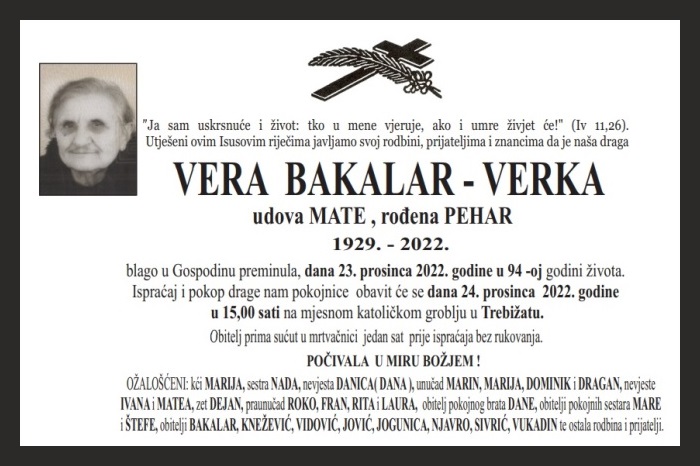 "Ja sam uskrsnuće i život: tko u mene vjeruje, ako i umre živjet će!" (Iv 11,26). Utješeni ovim Isusovim riječima javljamo svoj rodbini, prijateljima i znancima da je naša draga

VERA BAKALAR - VERKA

udova MATE , rođena PEHAR

1929. - 2022.

blago u Gospodinu preminula, dana 23. prosinca 2022. godine u 94 -oj godini života. Ispraćaj i pokop drage nam pokojnice obavit će se dana 24. prosinca 2022. godine u 15,00 sati na mjesnom katoličkom groblju u Trebižatu.

Obitelj prima sućut u mrtvačnici jedan sat prije ispraćaja bez rukovanja.

POČIVALA U MIRU BOŽJEM !

OŽALOŠĆENI: kći MARIJA, sestra NADA, nevjesta DANICA( DANA ), unučad MARIN, MARIJA, DOMINIK i DRAGAN, nevjeste IVANA i MATEA, zet DEJAN, praunučad ROKO, FRAN, RITA i LAURA, obitelj pokojnog brata DANE, obitelji pokojnih sestara MARE i ŠTEFE, obitelji BAKALAR, KNEŽEVIĆ, VIDOVIĆ, JOVIĆ, JOGUNICA, NJAVRO, SIVRIĆ, VUKADIN te ostala rodbina i prijatelji.